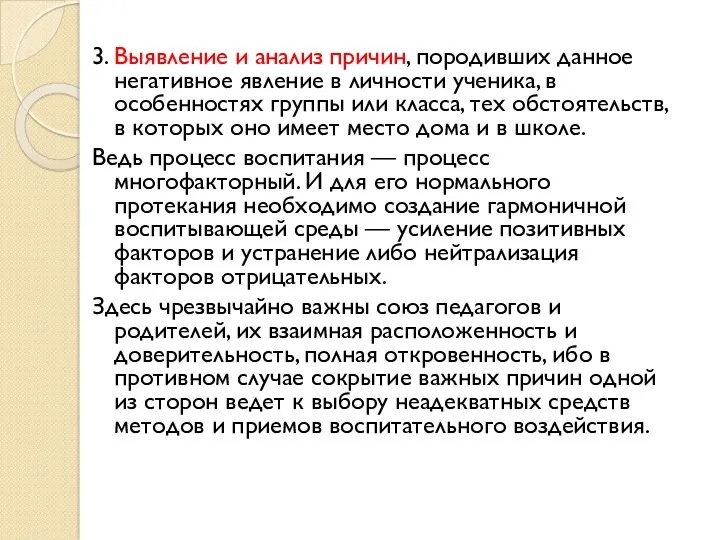 3. Выявление и анализ причин, породивших данное негативное явление в личности ученика, в особенностях группы или класса, тех обстоятельств, в которых оно имеет место дома и в школе.

Ведь процесс воспитания — процесс многофакторный. И для его нормального протекания необходимо создание гармоничной воспитывающей среды — усиление позитивных факторов и устранение либо нейтрализация факторов отрицательных.

Здесь чрезвычайно важны союз педагогов и родителей, их взаимная расположенность и доверительность, полная откровенность, ибо в противном случае сокрытие важных причин одной из сторон ведет к выбору неадекватных средств методов и приемов воспитательного воздействия.